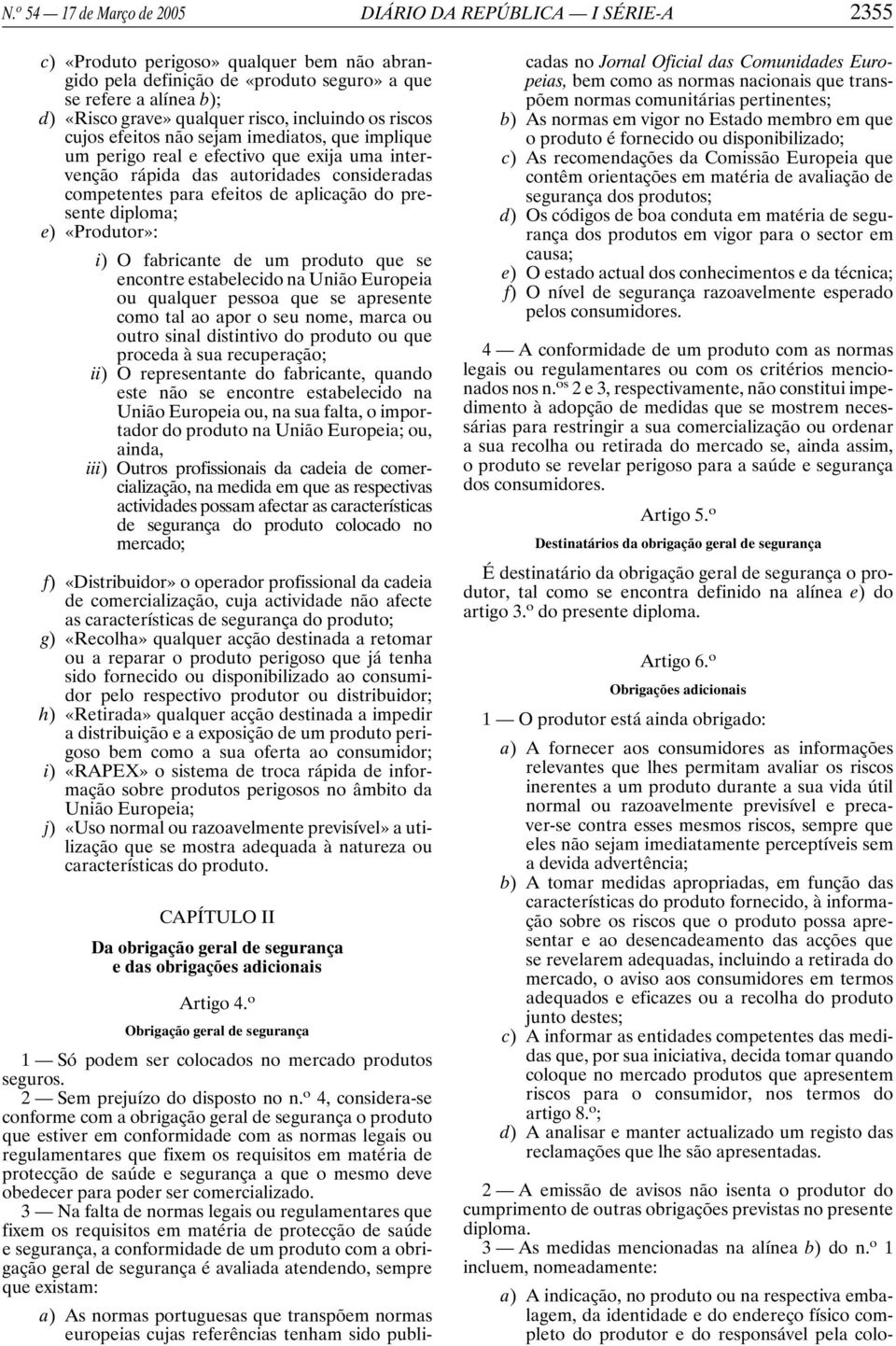 N.º 54 — 17 de Março de 2005 DIÁRIO DA REPÚBLICA — I SÉRIE-A 2355

c) «Produto perigoso» qualquer bem não abrangido pela definição de «produto seguro» a que se refere a alínea b);
d) «Risco grave» qualquer risco, incluindo os riscos cujos efeitos não sejam imediatos, que implique um perigo real e efectivo que exija uma intervenção rápida das autoridades consideradas competentes para efeitos de aplicação do presente diploma;
e) «Produtor»:

i) O fabricante de um produto que se encontre estabelecido na União Europeia ou qualquer pessoa que se apresente como tal ao apor o seu nome, marca ou outro sinal distintivo do produto ou que proceda à sua recuperação;
ii) O representante do fabricante, quando este não se encontre estabelecido na União Europeia ou, na sua falta, o importador do produto na União Europeia; ou, ainda,
iii) Outros profissionais da cadeia de comercialização, na medida em que as respectivas actividades possam afectar as características de segurança do produto colocado no mercado;

f) «Distribuidor» o operador profissional da cadeia de comercialização, cuja actividade não afecte as características de segurança do produto;
g) «Recolha» qualquer acção destinada a retomar ou a reparar o produto perigoso que já tenha sido fornecido ou disponibilizado ao consumidor pelo respectivo produtor ou distribuidor;
h) «Retirada» qualquer acção destinada a impedir a distribuição e a exposição de um produto perigoso bem como a sua oferta ao consumidor;
i) «RAPEX» o sistema de troca rápida de informação sobre produtos perigosos no âmbito da União Europeia;
j) «Uso normal ou razoavelmente previsível» a utilização que se mostra adequada à natureza ou características do produto.

CAPÍTULO II

Da obrigação geral de segurança e das obrigações adicionais

Artigo 4.º

Obrigação geral de segurança

1 — Só podem ser colocados no mercado produtos seguros.
2 — Sem prejuízo do disposto no n.º 4, considera-se conforme com a obrigação geral de segurança o produto que estiver em conformidade com as normas legais ou regulamentares que fixem os requisitos em matéria de protecção de saúde e segurança a que o mesmo deve obedecer para poder ser comercializado.
3 — Na falta de normas legais ou regulamentares que fixem os requisitos em matéria de protecção de saúde e segurança, a conformidade de um produto com a obrigação geral de segurança é avaliada atendendo, sempre que existam:

a) As normas portuguesas que transpõem normas europeias cujas referências tenham sido publicadas no Jornal Oficial das Comunidades Europeias, bem como as normas nacionais que transpõem normas comunitárias pertinentes;
b) As normas em vigor no Estado membro em que o produto é fornecido ou disponibilizado;
c) As recomendações da Comissão Europeia que contêm orientações em matéria de avaliação de segurança dos produtos;
d) Os códigos de boa conduta em matéria de segurança dos produtos em vigor para o sector em causa;
e) O estado actual dos conhecimentos e da técnica;
f) O nível de segurança razoavelmente esperado pelos consumidores.

4 — A conformidade de um produto com as normas legais ou regulamentares ou com os critérios mencionados nos n.os 2 e 3, respectivamente, não constitui impedimento à adopção de medidas que se mostrem necessárias para restringir a sua comercialização ou ordenar a sua recolha ou retirada do mercado se, ainda assim, o produto se revelar perigoso para a saúde e segurança dos consumidores.

Artigo 5.º

Destinatários da obrigação geral de segurança

É destinatário da obrigação geral de segurança o produtor, tal como se encontra definido na alínea e) do artigo 3.º do presente diploma.

Artigo 6.º

Obrigações adicionais

1 — O produtor está ainda obrigado:

a) A fornecer aos consumidores as informações relevantes que lhes permitam avaliar os riscos inerentes a um produto durante a sua vida útil normal ou razoavelmente previsível e precaver-se contra esses mesmos riscos, sempre que eles não sejam imediatamente perceptíveis sem a devida advertência;
b) A tomar medidas apropriadas, em função das características do produto fornecido, à informação sobre os riscos que o produto possa apresentar e ao desencadeamento das acções que se revelarem adequadas, incluindo a retirada do mercado, o aviso aos consumidores em termos adequados e eficazes ou a recolha do produto junto destes;
c) A informar as entidades competentes das medidas que, por sua iniciativa, decida tomar quando coloque no mercado produtos que apresentem riscos para o consumidor, nos termos do artigo 8.º;
d) A analisar e manter actualizado um registo das reclamações que lhe são apresentadas.

2 — A emissão de avisos não isenta o produtor do cumprimento de outras obrigações previstas no presente diploma.
3 — As medidas mencionadas na alínea b) do n.º 1 incluem, nomeadamente:

a) A indicação, no produto ou na respectiva embalagem, da identidade e do endereço físico completo do produtor e do responsável pela colo-